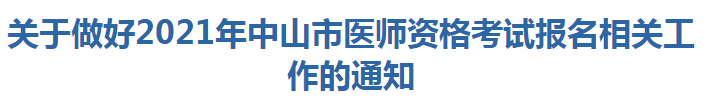 关于做好2021年中山市医师资格考试报名相关工作的通知